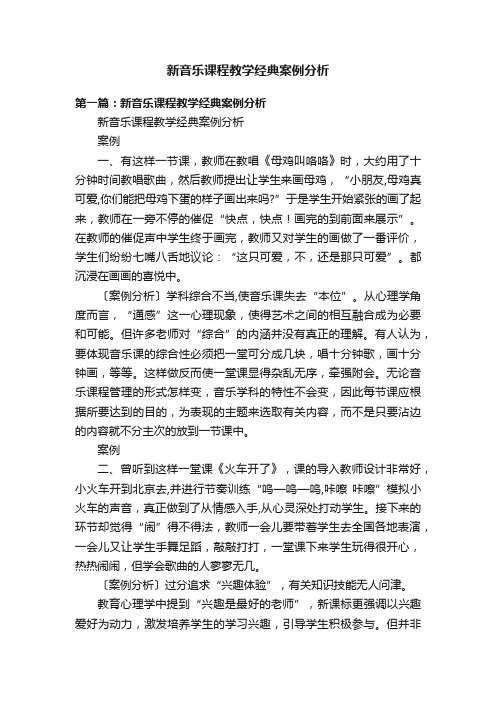 新音乐课程教学经典案例分析

第一篇：新音乐课程教学经典案例分析

新音乐课程教学经典案例分析

案例

一、有这样一节课，教师在教唱《母鸡叫咯咯》时，大约用了十分钟时间教唱歌曲，然后教师提出让学生来画母鸡，“小朋友,母鸡真可爱,你们能把母鸡下蛋的样子画出来吗?”于是学生开始紧张的画了起来，教师在一旁不停的催促“快点，快点！画完的到前面来展示”。在教师的催促声中学生终于画完，教师又对学生的画做了一番评价，学生们纷纷七嘴八舌地议论：“这只可爱，不，还是那只可爱”。都沉浸在画画的喜悦中。

〔案例分析〕学科综合不当,使音乐课失去“本位”。从心理学角度而言，“通感”这一心理现象，使得艺术之间的相互融合成为必要和可能。但许多老师对“综合”的内涵并没有真正的理解。有人认为，要体现音乐课的综合性必须把一堂可分成几块，唱十分钟歌，画十分钟画，等等。这样做反而使一堂课显得杂乱无序，牵强附会。无论音乐课程管理的形式怎样变，音乐学科的特性不会变，因此每节课应根据所要达到的目的，为表现的主题来选取有关内容，而不是只要沾边的内容就不分主次的放到一节课中。

案例

二、曾听到这样一堂课《火车开了》，课的导入教师设计非常好，小火车开到北京去,并进行节奏训练“呜—呜—呜,咔嚓 咔嚓”模拟小火车的声音，真正做到了从情感入手,从心灵深处打动学生。接下来的环节却觉得“闹”得不得法，教师一会儿要带着学生去全国各地表演，一会儿又让学生手舞足蹈，敲敲打打，一堂课下来学生玩得很开心，热热闹闹，但学会歌曲的人寥寥无几。

〔案例分析〕过分追求“兴趣体验”，有关知识技能无人问津。

教育心理学中提到“兴趣是最好的老师”，新课标更强调以兴趣爱好为动力，激发培养学生的学习兴趣，引导学生积极参与。但并非